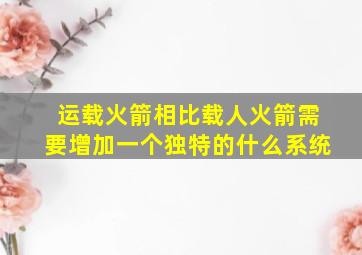 运载火箭相比载人火箭需要增加一个独特的什么系统